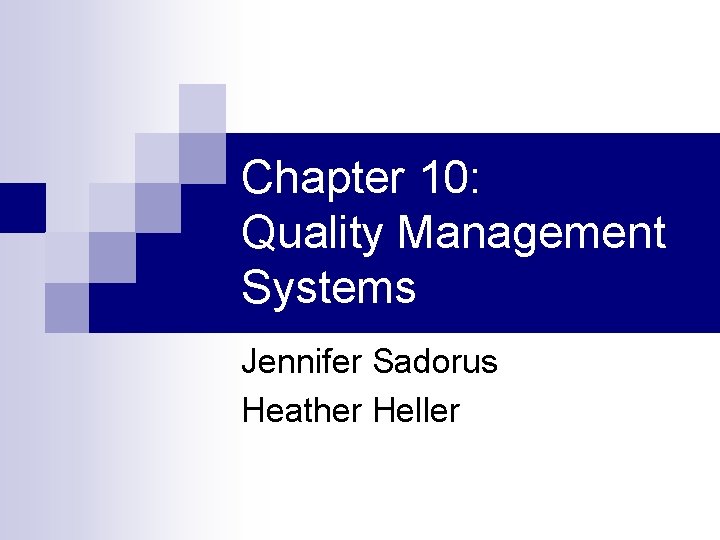 Chapter 10:
Quality Management Systems

Jennifer Sadorus
Heather Heller